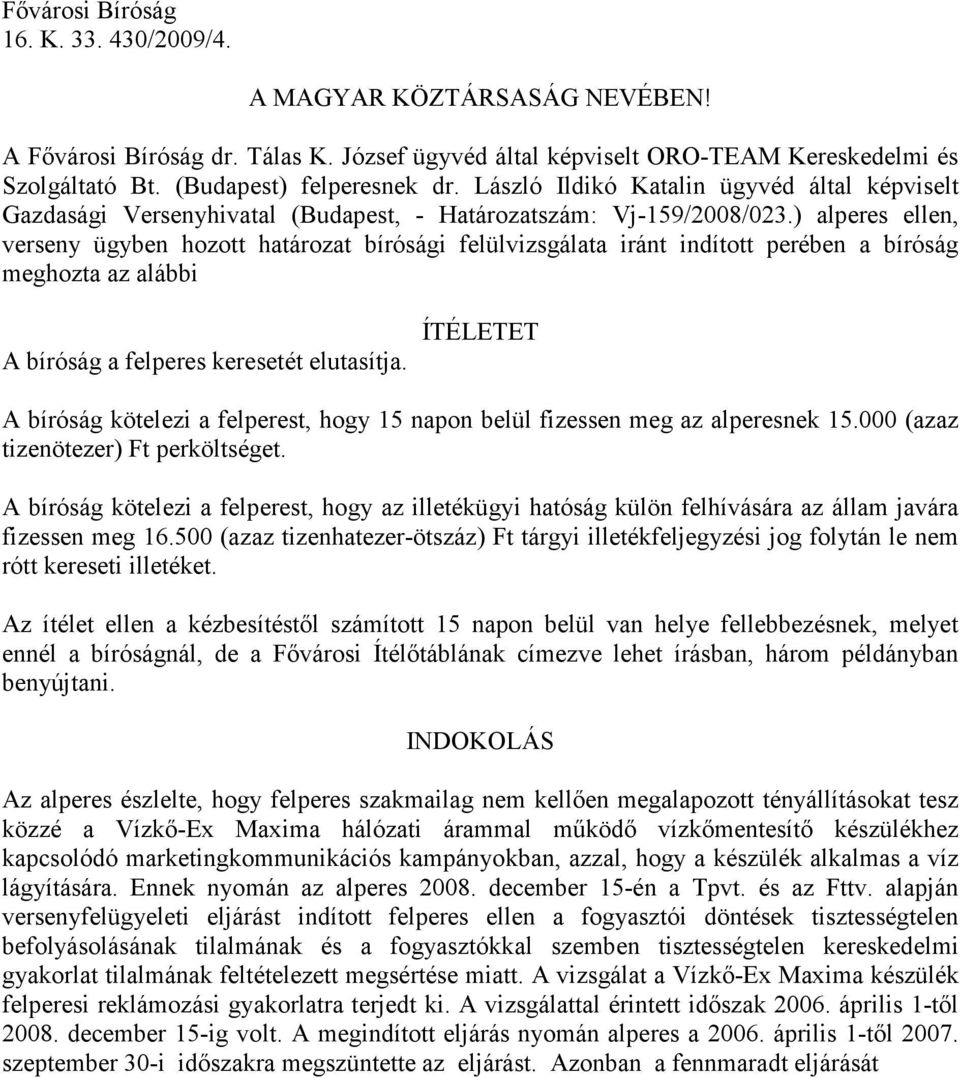 Fővárosi Bíróság
16. K. 33. 430/2009/4.

A MAGYAR KÖZTÁRSASÁG NEVÉBEN!

A Fővárosi Bíróság dr. Tálas K. József ügyvéd által képviselt ORO-TEAM Kereskedelmi és Szolgáltató Bt. (Budapest) felperesnek dr. László Ildikó Katalin ügyvéd által képviselt Gazdasági Versenyhivatal (Budapest, - Határozatszám: Vj-159/2008/023.) alperes ellen, verseny ügyben hozott határozat bírósági felülvizsgálata iránt indított perében a bíróság meghozta az alábbi

ÍTÉLETET

A bíróság a felperes keresetét elutasítja.

A bíróság kötelezi a felperest, hogy 15 napon belül fizessen meg az alperesnek 15.000 (azaz tizenötezer) Ft perköltséget.

A bíróság kötelezi a felperest, hogy az illetékügyi hatóság külön felhívására az állam javára fizessen meg 16.500 (azaz tizenhatezer-ötszáz) Ft tárgyi illetékfeljegyzési jog folytán le nem rótt kereseti illetéket.

Az ítélet ellen a kézbesítéstől számított 15 napon belül van helye fellebbezésnek, melyet ennél a bíróságnál, de a Fővárosi Ítélőtáblának címezve lehet írásban, három példányban benyújtani.

INDOKOLÁS

Az alperes észlelte, hogy felperes szakmailag nem kellően megalapozott tényállításokat tesz közzé a Vízkő-Ex Maxima hálózati árammal működő vízkőmentesítő készülékhez kapcsolódó marketingkommunikációs kampányokban, azzal, hogy a készülék alkalmas a víz lágyítására. Ennek nyomán az alperes 2008. december 15-én a Tpvt. és az Fttv. alapján versenyfelügyeleti eljárást indított felperes ellen a fogyasztói döntések tisztességtelen befolyásolásának tilalmának és a fogyasztókkal szemben tisztességtelen kereskedelmi gyakorlat tilalmának feltételezett megsértése miatt. A vizsgálat a Vízkő-Ex Maxima készülék felperesi reklámozási gyakorlatra terjedt ki. A vizsgálattal érintett időszak 2006. április 1-től 2008. december 15-ig volt. A megindított eljárás nyomán alperes a 2006. április 1-től 2007. szeptember 30-i időszakra megszüntette az eljárást. Azonban a fennmaradt eljárását